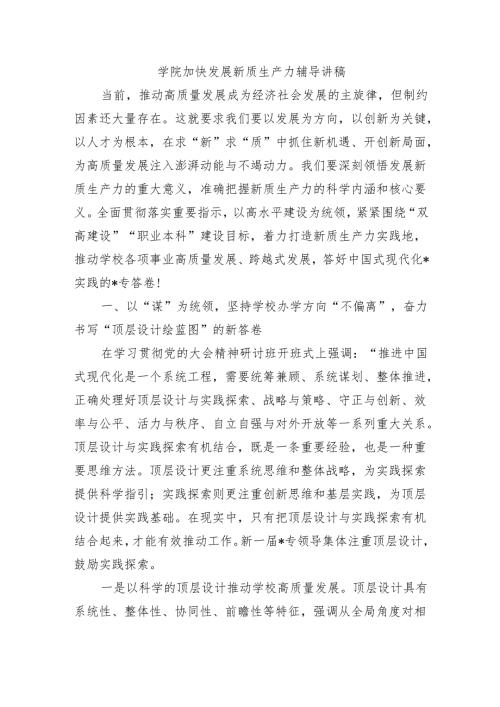 学院加快发展新质生产力辅导讲稿

当前，推动高质量发展成为经济社会发展的主旋律，但制约因素还大量存在。这就要求我们要以发展为方向，以创新为关键，以人才为根本，在求“新”求“质”中抓住新机遇、开创新局面，为高质量发展注入澎湃动能与不竭动力。我们要深刻领悟发展新质生产力的重大意义，准确把握新质生产力的科学内涵和核心要义。全面贯彻落实重要指示，以高水平建设为统领，紧紧围绕“双高建设”“职业本科”建设目标，着力打造新质生产力实践地，推动学校各项事业高质量发展、跨越式发展，答好中国式现代化*实践的*专答卷！

一、以“谋”为统领，坚持学校办学方向“不偏离”，奋力书写“顶层设计绘蓝图”的新答卷

在学习贯彻党的大会精神研讨班开班式上强调：“推进中国式现代化是一个系统工程，需要统筹兼顾、系统谋划、整体推进，正确处理好顶层设计与实践探索、战略与策略、守正与创新、效率与公平、活力与秩序、自立自强与对外开放等一系列重大关系。顶层设计与实践探索有机结合，既是一条重要经验，也是一种重要思维方法。顶层设计更注重系统思维和整体战略，为实践探索提供科学指引；实践探索则更注重创新思维和基层实践，为顶层设计提供实践基础。在现实中，只有把顶层设计与实践探索有机结合起来，才能有效推动工作。新一届*专领导集体注重顶层设计，鼓励实践探索。

一是以科学的顶层设计推动学校高质量发展。顶层设计具有系统性、整体性、协同性、前瞻性等特征，强调从全局角度对相